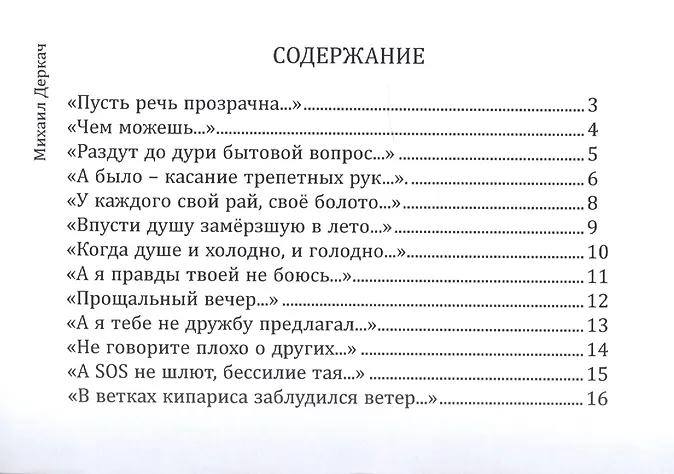 Михаил Деркач

СОДЕРЖАНИЕ

«Пусть речь прозрачна...» 3
«Чем можешь...» 4
«Раздут до дури бытовой вопрос...» 5
«А было – касание трепетных рук...». 6
«У каждого свой рай, своё болото...» 8
«Впусти душу замёрзшую в лето...» 9
«Когда душе и холодно, и голодно...» 10
«А я правды твоей не боюсь...» 11
«Прощальный вечер...» 12
«А я тебе не дружбу предлагал...» 13
«Не говорите плохо о других...» 14
«А SOS не шлют, бессилие тая...» 15
«В ветках кипариса заблудился ветер...» 16